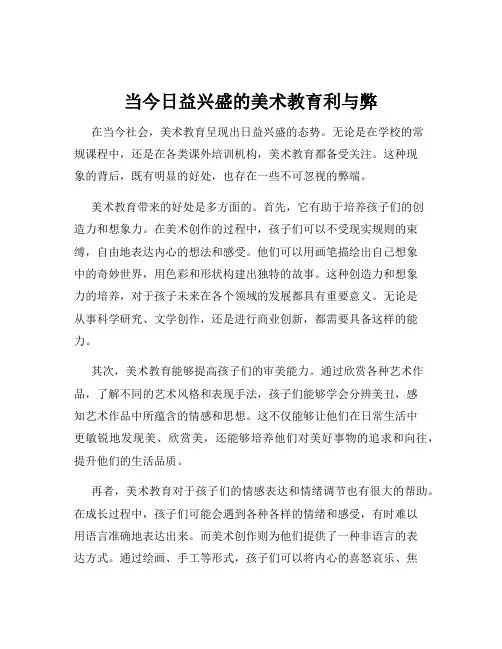 当今日益兴盛的美术教育利与弊

在当今社会，美术教育呈现出日益兴盛的态势。无论是在学校的常规课程中，还是在各类课外培训机构，美术教育都备受关注。这种现象的背后，既有明显的好处，也存在一些不可忽视的弊端。

美术教育带来的好处是多方面的。首先，它有助于培养孩子们的创造力和想象力。在美术创作的过程中，孩子们可以不受现实规则的束缚，自由地表达内心的想法和感受。他们可以用画笔描绘出自己想象中的奇妙世界，用色彩和形状构建出独特的故事。这种创造力和想象力的培养，对于孩子未来在各个领域的发展都具有重要意义。无论是从事科学研究、文学创作，还是进行商业创新，都需要具备这样的能力。

其次，美术教育能够提高孩子们的审美能力。通过欣赏各种艺术作品，了解不同的艺术风格和表现手法，孩子们能够学会分辨美丑，感知艺术作品中所蕴含的情感和思想。这不仅能够让他们在日常生活中更敏锐地发现美、欣赏美，还能够培养他们对美好事物的追求和向往，提升他们的生活品质。

再者，美术教育对于孩子们的情感表达和情绪调节也有很大的帮助。在成长过程中，孩子们可能会遇到各种各样的情绪和感受，有时难以用语言准确地表达出来。而美术创作则为他们提供了一种非语言的表达方式。通过绘画、手工等形式，孩子们可以将内心的喜怒哀乐、焦